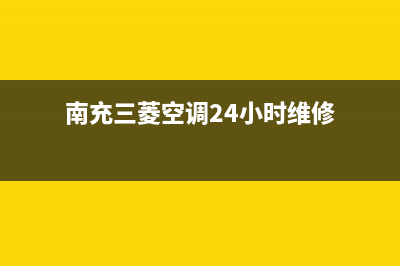 南充三菱空调24小时维修